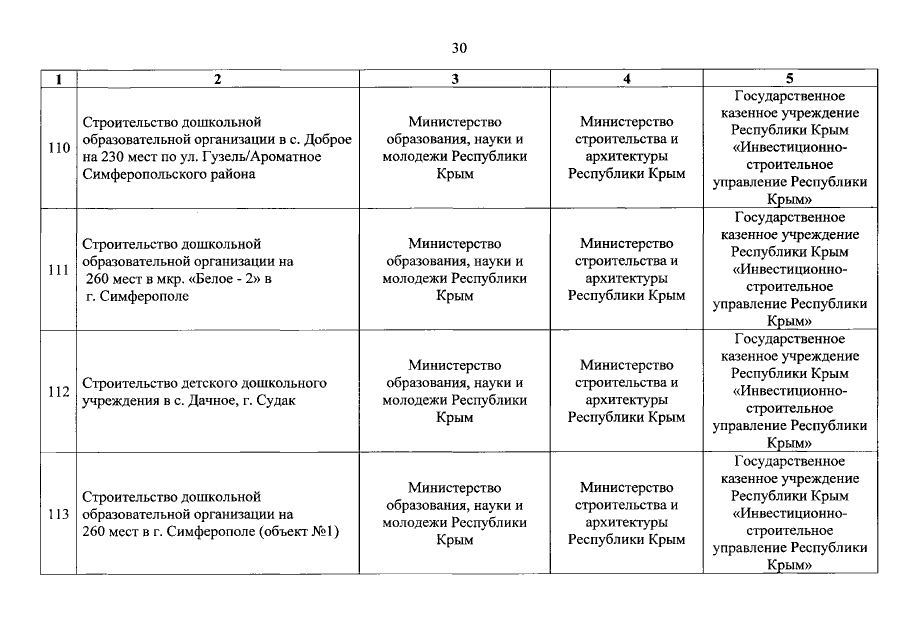 30

| 1 | 2 | 3 | 4 | 5 |
|---|---|---|---|---|
| 110 | Строительство дошкольной образовательной организации в с. Доброе на 230 мест по ул. Гузель/Ароматное Симферопольского района | Министерство образования, науки и молодежи Республики Крым | Министерство строительства и архитектуры Республики Крым | Государственное казенное учреждение Республики Крым «Инвестиционно-строительное управление Республики Крым» |
| 111 | Строительство дошкольной образовательной организации на 260 мест в мкр. «Белое - 2» в г. Симферополе | Министерство образования, науки и молодежи Республики Крым | Министерство строительства и архитектуры Республики Крым | Государственное казенное учреждение Республики Крым «Инвестиционно-строительное управление Республики Крым» |
| 112 | Строительство детского дошкольного учреждения в с. Дачное, г. Судак | Министерство образования, науки и молодежи Республики Крым | Министерство строительства и архитектуры Республики Крым | Государственное казенное учреждение Республики Крым «Инвестиционно-строительное управление Республики Крым» |
| 113 | Строительство дошкольной образовательной организации на 260 мест в г. Симферополе (объект №1) | Министерство образования, науки и молодежи Республики Крым | Министерство строительства и архитектуры Республики Крым | Государственное казенное учреждение Республики Крым «Инвестиционно-строительное управление Республики Крым» |